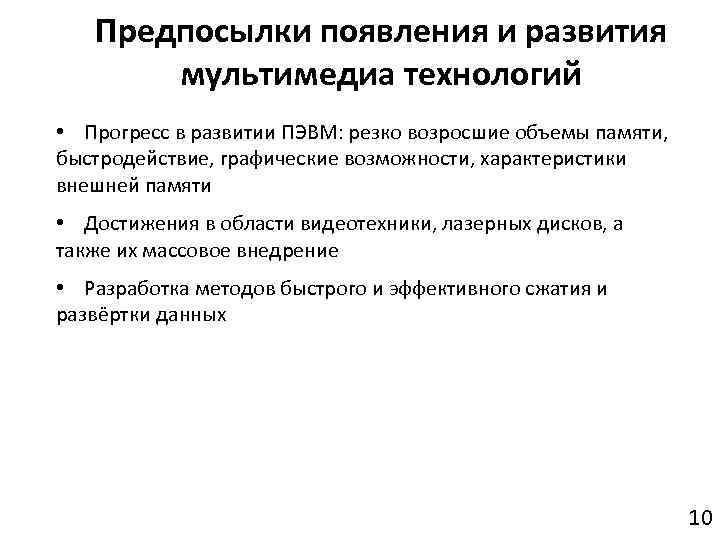 Предпосылки появления и развития мультимедиа технологий

• Прогресс в развитии ПЭВМ: резко возросшие объемы памяти, быстродействие, графические возможности, характеристики внешней памяти

• Достижения в области видеотехники, лазерных дисков, а также их массовое внедрение

• Разработка методов быстрого и эффективного сжатия и развёртки данных

10